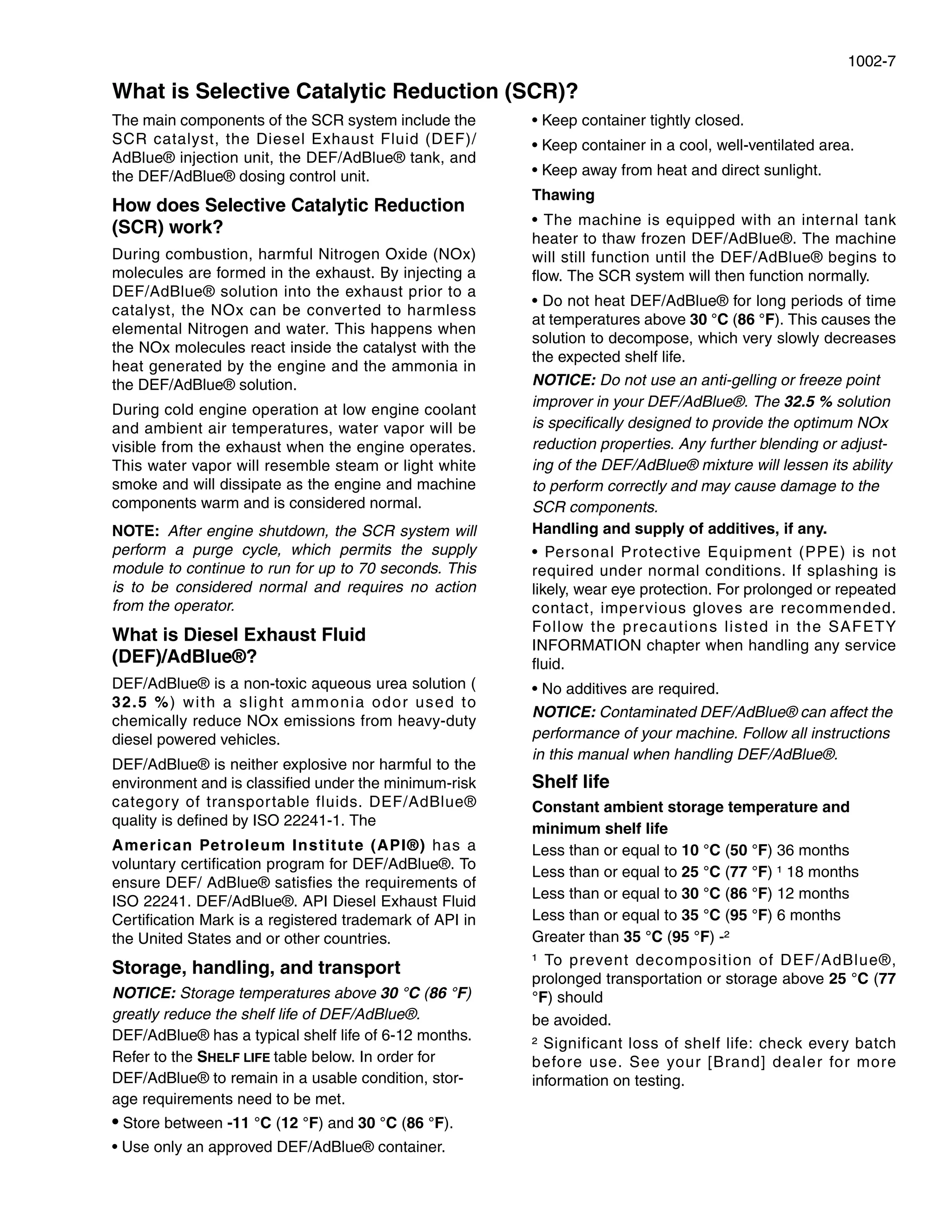 1002-7

What is Selective Catalytic Reduction (SCR)?

The main components of the SCR system include the SCR catalyst, the Diesel Exhaust Fluid (DEF)/ AdBlue® injection unit, the DEF/AdBlue® tank, and the DEF/AdBlue® dosing control unit.

How does Selective Catalytic Reduction (SCR) work?

During combustion, harmful Nitrogen Oxide (NOx) molecules are formed in the exhaust. By injecting a DEF/AdBlue® solution into the exhaust prior to a catalyst, the NOx can be converted to harmless elemental Nitrogen and water. This happens when the NOx molecules react inside the catalyst with the heat generated by the engine and the ammonia in the DEF/AdBlue® solution.

During cold engine operation at low engine coolant and ambient air temperatures, water vapor will be visible from the exhaust when the engine operates. This water vapor will resemble steam or light white smoke and will dissipate as the engine and machine components warm and is considered normal.

NOTE: After engine shutdown, the SCR system will perform a purge cycle, which permits the supply module to continue to run for up to 70 seconds. This is to be considered normal and requires no action from the operator.

What is Diesel Exhaust Fluid (DEF)/AdBlue®?

DEF/AdBlue® is a non-toxic aqueous urea solution ( 32.5 %) with a slight ammonia odor used to chemically reduce NOx emissions from heavy-duty diesel powered vehicles.

DEF/AdBlue® is neither explosive nor harmful to the environment and is classified under the minimum-risk category of transportable fluids. DEF/AdBlue® quality is defined by ISO 22241-1. The

American Petroleum Institute (API®) has a voluntary certification program for DEF/AdBlue®. To ensure DEF/ AdBlue® satisfies the requirements of ISO 22241. DEF/AdBlue®. API Diesel Exhaust Fluid Certification Mark is a registered trademark of API in the United States and or other countries.

Storage, handling, and transport

NOTICE: Storage temperatures above 30 °C (86 °F) greatly reduce the shelf life of DEF/AdBlue®.

DEF/AdBlue® has a typical shelf life of 6-12 months. Refer to the SHELF LIFE table below. In order for DEF/AdBlue® to remain in a usable condition, storage requirements need to be met.

• Store between -11 °C (12 °F) and 30 °C (86 °F).

• Use only an approved DEF/AdBlue® container.

• Keep container tightly closed.

• Keep container in a cool, well-ventilated area.

• Keep away from heat and direct sunlight.

Thawing

• The machine is equipped with an internal tank heater to thaw frozen DEF/AdBlue®. The machine will still function until the DEF/AdBlue® begins to flow. The SCR system will then function normally.

• Do not heat DEF/AdBlue® for long periods of time at temperatures above 30 °C (86 °F). This causes the solution to decompose, which very slowly decreases the expected shelf life.

NOTICE: Do not use an anti-gelling or freeze point improver in your DEF/AdBlue®. The 32.5 % solution is specifically designed to provide the optimum NOx reduction properties. Any further blending or adjusting of the DEF/AdBlue® mixture will lessen its ability to perform correctly and may cause damage to the SCR components.

Handling and supply of additives, if any.

• Personal Protective Equipment (PPE) is not required under normal conditions. If splashing is likely, wear eye protection. For prolonged or repeated contact, impervious gloves are recommended. Follow the precautions listed in the SAFETY INFORMATION chapter when handling any service fluid.

• No additives are required.

NOTICE: Contaminated DEF/AdBlue® can affect the performance of your machine. Follow all instructions in this manual when handling DEF/AdBlue®.

Shelf life

Constant ambient storage temperature and minimum shelf life

Less than or equal to 10 °C (50 °F) 36 months
Less than or equal to 25 °C (77 °F) ¹ 18 months
Less than or equal to 30 °C (86 °F) 12 months
Less than or equal to 35 °C (95 °F) 6 months
Greater than 35 °C (95 °F) -²

¹ To prevent decomposition of DEF/AdBlue®, prolonged transportation or storage above 25 °C (77 °F) should

be avoided.

² Significant loss of shelf life: check every batch before use. See your [Brand] dealer for more information on testing.